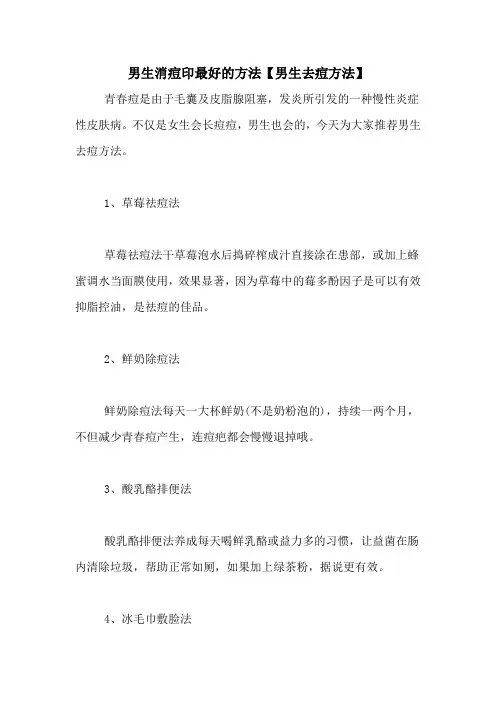 男生消痘印最好的方法【男生去痘方法】

青春痘是由于毛囊及皮脂腺阻塞，发炎所引发的一种慢性炎症性皮肤病。不仅是女生会长痘痘，男生也会的，今天为大家推荐男生去痘方法。

1、草莓祛痘法

草莓祛痘法干草莓泡水后捣碎榨成汁直接涂在患部，或加上蜂蜜调水当面膜使用，效果显著，因为草莓中的莓多酚因子是可以有效抑脂控油，是祛痘的佳品。

2、鲜奶除痘法

鲜奶除痘法每天一大杯鲜奶(不是奶粉泡的)，持续一两个月，不但减少青春痘产生，连痘疤都会慢慢退掉哦。

3、酸乳酪排便法

酸乳酪排便法养成每天喝鲜乳酪或益力多的习惯，让益菌在肠内清除垃圾，帮助正常如厕，如果加上绿茶粉，据说更有效。

4、冰毛巾敷脸法